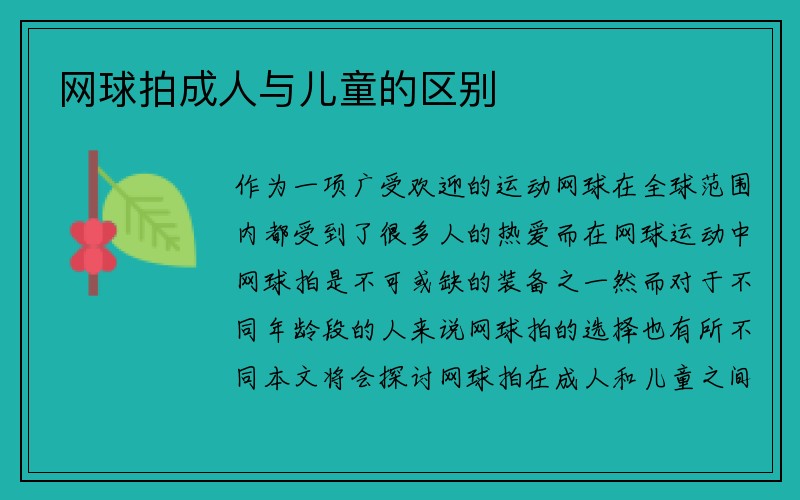 网球拍成人与儿童的区别

作为一项广受欢迎的运动网球在全球范围内都受到了很多人的热爱而在网球运动中网球拍是不可或缺的装备之一然而对于不同年龄段的人来说网球拍的选择也有所不同本文将会探讨网球拍在成人和儿童之间